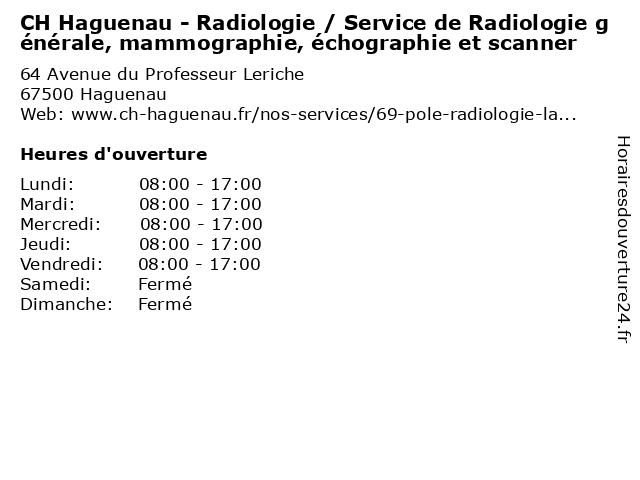 CH Haguenau - Radiologie / Service de Radiologie générale, mammographie, échographie et scanner

64 Avenue du Professeur Leriche
67500 Haguenau
Web: www.ch-haguenau.fr/nos-services/69-pole-radiologie-la...

Heures d'ouverture

Lundi: 08:00 - 17:00
Mardi: 08:00 - 17:00
Mercredi: 08:00 - 17:00
Jeudi: 08:00 - 17:00
Vendredi: 08:00 - 17:00
Samedi: Fermé
Dimanche: Fermé

Horairesdouverture24.fr